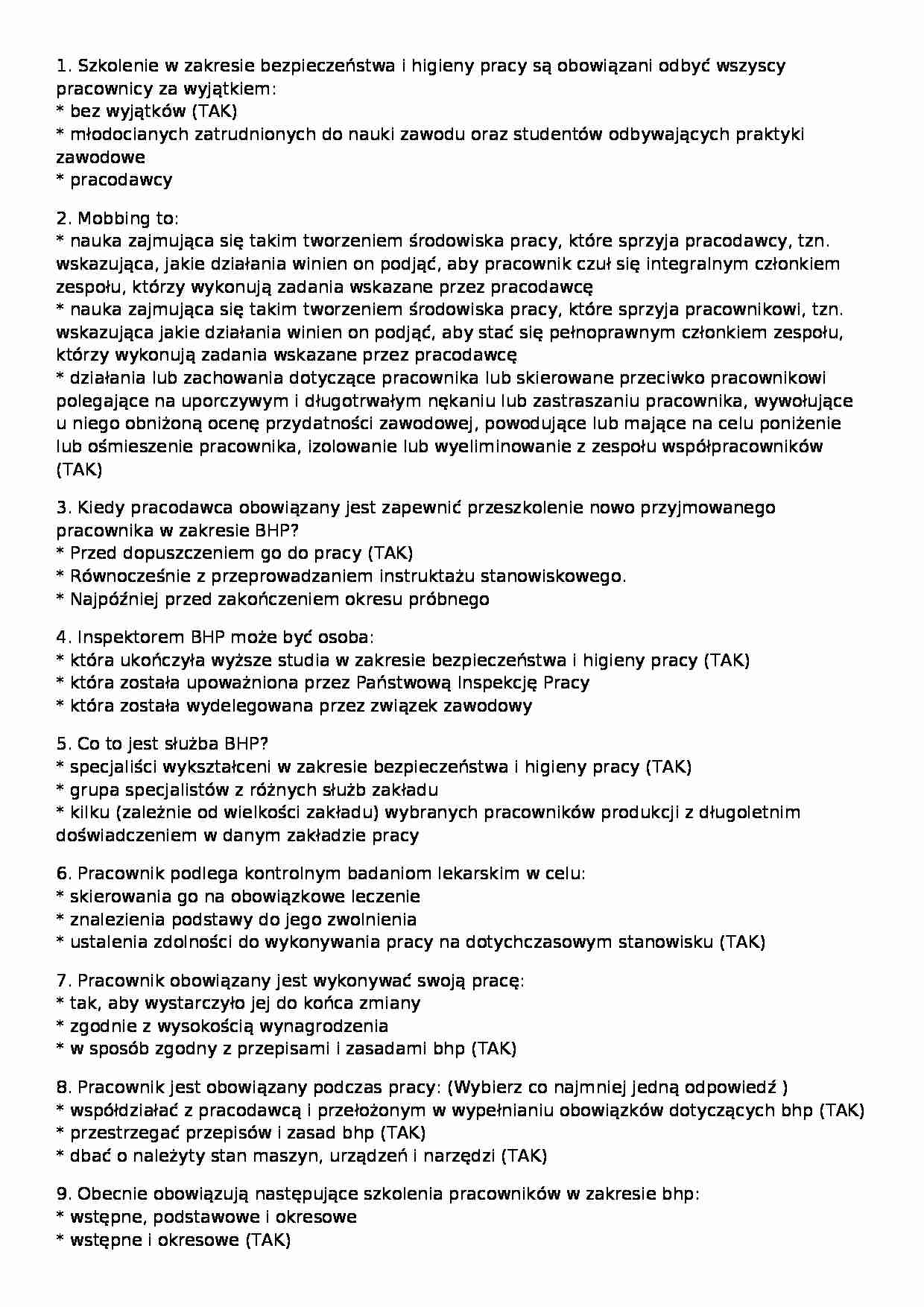 1. Szkolenie w zakresie bezpieczeństwa i higieny pracy są obowiązani odbyć wszyscy pracownicy za wyjątkiem:
* bez wyjątków (TAK)
* młodocianych zatrudnionych do nauki zawodu oraz studentów odbywających praktyki zawodowe
* pracodawcy

2. Mobbing to:
* nauka zajmująca się takim tworzeniem środowiska pracy, które sprzyja pracodawcy, tzn. wskazująca, jakie działania winien on podjąć, aby pracownik czuł się integralnym członkiem zespołu, którzy wykonują zadania wskazane przez pracodawcę
* nauka zajmująca się takim tworzeniem środowiska pracy, które sprzyja pracownikowi, tzn. wskazująca jakie działania winien on podjąć, aby stać się pełnoprawnym członkiem zespołu, którzy wykonują zadania wskazane przez pracodawcę
* działania lub zachowania dotyczące pracownika lub skierowane przeciwko pracownikowi polegające na uporczywym i długotrwałym nękaniu lub zastraszaniu pracownika, wywołujące u niego obniżoną ocenę przydatności zawodowej, powodujące lub mające na celu poniżenie lub ośmieszenie pracownika, izolowanie lub wyeliminowanie z zespołu współpracowników (TAK)

3. Kiedy pracodawca obowiązany jest zapewnić przeszkolenie nowo przyjmowanego pracownika w zakresie BHP?
* Przed dopuszczeniem go do pracy (TAK)
* Równocześnie z przeprowadzaniem instruktażu stanowiskowego.
* Najpóźniej przed zakończeniem okresu próbnego

4. Inspektorem BHP może być osoba:
* która ukończyła wyższe studia w zakresie bezpieczeństwa i higieny pracy (TAK)
* która została upoważniona przez Państwową Inspekcję Pracy
* która została wydelegowana przez związek zawodowy

5. Co to jest służba BHP?
* specjaliści wykształceni w zakresie bezpieczeństwa i higieny pracy (TAK)
* grupa specjalistów z różnych służb zakładu
* kilku (zależnie od wielkości zakładu) wybranych pracowników produkcji z długoletnim doświadczeniem w danym zakładzie pracy

6. Pracownik podlega kontrolnym badaniom lekarskim w celu:
* skierowania go na obowiązkowe leczenie
* znalezienia podstawy do jego zwolnienia
* ustalenia zdolności do wykonywania pracy na dotychczasowym stanowisku (TAK)

7. Pracownik obowiązany jest wykonywać swoją pracę:
* tak, aby wystarczyło jej do końca zmiany
* zgodnie z wysokością wynagrodzenia
* w sposób zgodny z przepisami i zasadami bhp (TAK)

8. Pracownik jest obowiązany podczas pracy: (Wybierz co najmniej jedną odpowiedź )
* współdziałać z pracodawcą i przełożonym w wypełnianiu obowiązków dotyczących bhp (TAK)
* przestrzegać przepisów i zasad bhp (TAK)
* dbać o należyty stan maszyn, urządzeń i narzędzi (TAK)

9. Obecnie obowiązują następujące szkolenia pracowników w zakresie bhp:
* wstępne, podstawowe i okresowe
* wstępne i okresowe (TAK)